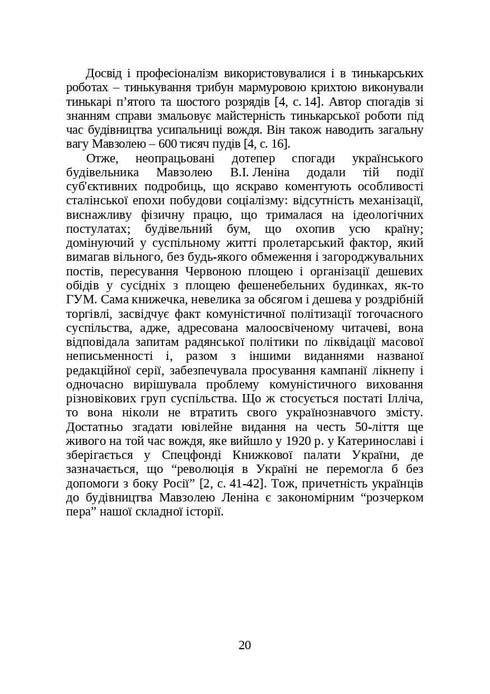 Досвід і професіоналізм використовувалися і в тинькарських роботах – тинькування трибун мармуровою крихтою виконували тинькарі п'ятого та шостого розрядів [4, с. 14]. Автор спогадів зі знанням справи змальовує майстерність тинькарської роботи під час будівництва усипальниці вождя. Він також наводить загальну вагу Мавзолею – 600 тисяч пудів [4, с. 16].

Отже, неопрацьовані дотепер спогади українського будівельника Мавзолею В.І. Леніна додали тій події суб'єктивних подробиць, що яскраво коментують особливості сталінської епохи побудови соціалізму: відсутність механізації, виснажливу фізичну працю, що трималася на ідеологічних постулатах; будівельний бум, що охопив усю країну; домінуючий у суспільному житті пролетарський фактор, який вимагав вільного, без будь-якого обмеження і загороджувальних постів, пересування Червоною площею і організації дешевих обідів у сусідніх з площею фешенебельних будинках, як-то ГУМ. Сама книжечка, невелика за обсягом і дешева у роздрібній торгівлі, засвідчує факт комуністичної політизації тогочасного суспільства, адже, адресована малоосвіченому читачеві, вона відповідала запитам радянської політики по ліквідації масової неписьменності і, разом з іншими виданнями названої редакційної серії, забезпечувала просування кампанії лікнепу і одночасно вирішувала проблему комуністичного виховання різновікових груп суспільства. Що ж стосується постаті Ілліча, то вона ніколи не втратить свого українознавчого змісту. Достатньо згадати ювілейне видання на честь 50-ліття ще живого на той час вождя, яке вийшло у 1920 р. у Катеринославі і зберігається у Спецфонді Книжкової палати України, де зазначається, що “революція в Україні не перемогла б без допомоги з боку Росії” [2, с. 41-42]. Тож, причетність українців до будівництва Мавзолею Леніна є закономірним “розчерком пера” нашої складної історії.

20